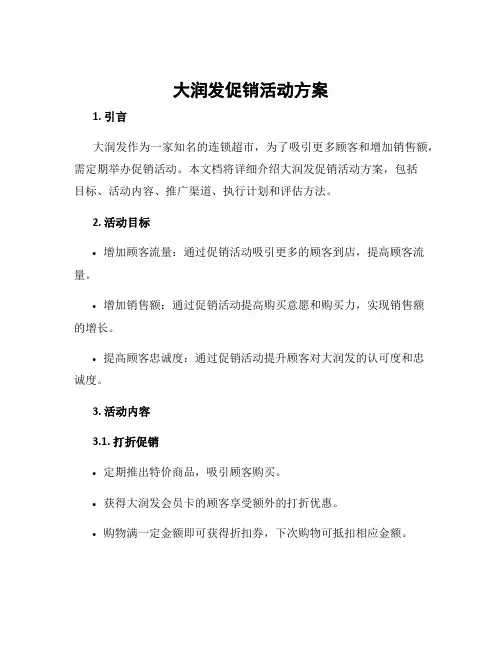 大润发促销活动方案

1. 引言

大润发作为一家知名的连锁超市，为了吸引更多顾客和增加销售额，需定期举办促销活动。本文档将详细介绍大润发促销活动方案，包括目标、活动内容、推广渠道、执行计划和评估方法。

2. 活动目标

• 增加顾客流量：通过促销活动吸引更多的顾客到店，提高顾客流量。

• 增加销售额：通过促销活动提高购买意愿和购买力，实现销售额的增长。

• 提高顾客忠诚度：通过促销活动提升顾客对大润发的认可度和忠诚度。

3. 活动内容

3.1. 打折促销

• 定期推出特价商品，吸引顾客购买。

• 获得大润发会员卡的顾客享受额外的打折优惠。

• 购物满一定金额即可获得折扣券，下次购物可抵扣相应金额。